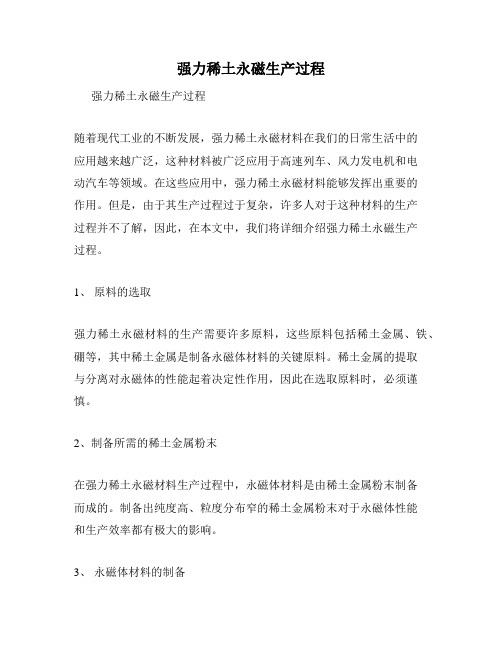 强力稀土永磁生产过程

强力稀土永磁生产过程

随着现代工业的不断发展，强力稀土永磁材料在我们的日常生活中的应用越来越广泛，这种材料被广泛应用于高速列车、风力发电机和电动汽车等领域。在这些应用中，强力稀土永磁材料能够发挥出重要的作用。但是，由于其生产过程过于复杂，许多人对于这种材料的生产过程并不了解，因此，在本文中，我们将详细介绍强力稀土永磁生产过程。

1、 原料的选取

强力稀土永磁材料的生产需要许多原料，这些原料包括稀土金属、铁、硼等，其中稀土金属是制备永磁体材料的关键原料。稀土金属的提取与分离对永磁体的性能起着决定性作用，因此在选取原料时，必须谨慎。

2、制备所需的稀土金属粉末

在强力稀土永磁材料生产过程中，永磁体材料是由稀土金属粉末制备而成的。制备出纯度高、粒度分布窄的稀土金属粉末对于永磁体性能和生产效率都有极大的影响。

3、 永磁体材料的制备